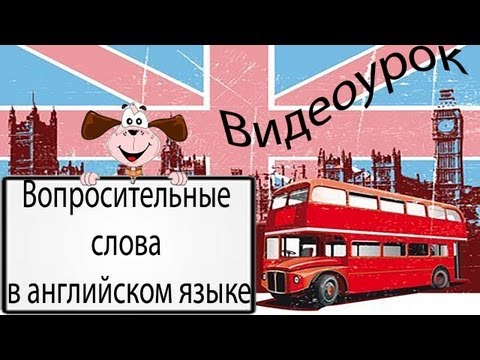 Видеоурок

Вопросительные слова в английском языке